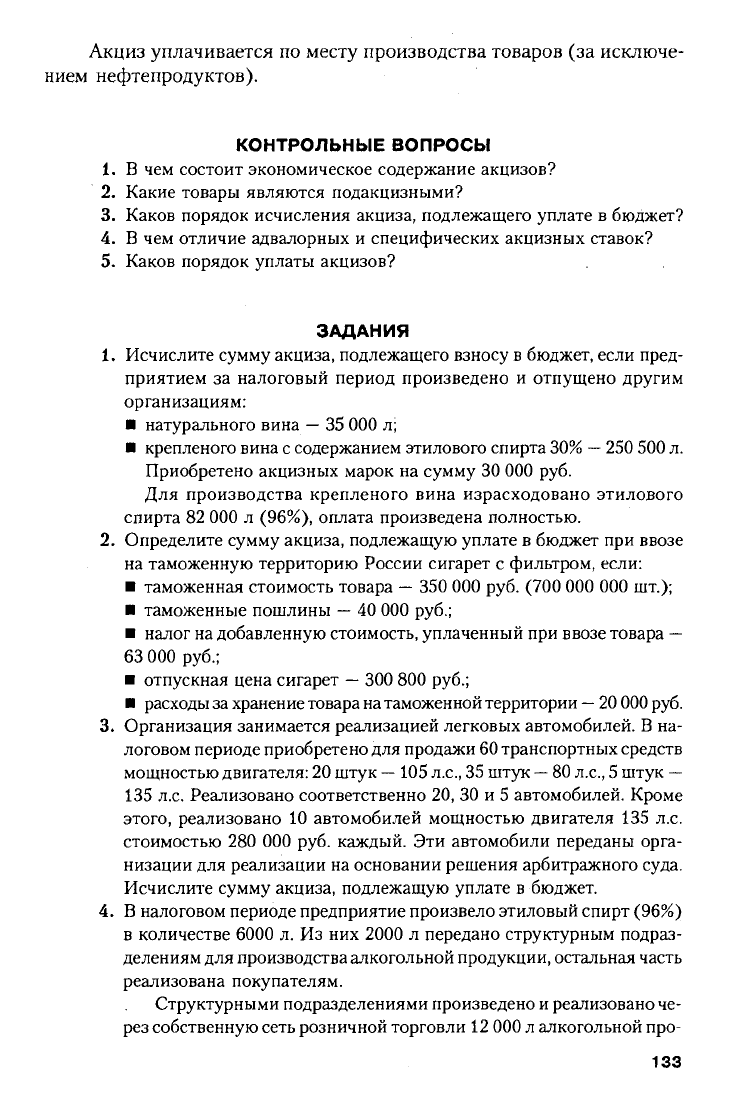 Акциз уплачивается по месту производства товаров (за исключением нефтепродуктов).

КОНТРОЛЬНЫЕ ВОПРОСЫ

1. В чем состоит экономическое содержание акцизов?
2. Какие товары являются подакцизными?
3. Каков порядок исчисления акциза, подлежащего уплате в бюджет?
4. В чем отличие адвалорных и специфических акцизных ставок?
5. Каков порядок уплаты акцизов?

ЗАДАНИЯ

1. Исчислите сумму акциза, подлежащего взносу в бюджет, если предприятием за налоговый период произведено и отпущено другим организациям:
■ натурального вина — 35 000 л;
■ крепленого вина с содержанием этилового спирта 30% — 250 500 л.
Приобретено акцизных марок на сумму 30 000 руб.
Для производства крепленого вина израсходовано этилового спирта 82 000 л (96%), оплата произведена полностью.
2. Определите сумму акциза, подлежащую уплате в бюджет при ввозе на таможенную территорию России сигарет с фильтром, если:
■ таможенная стоимость товара — 350 000 руб. (700 000 000 шт.);
■ таможенные пошлины — 40 000 руб.;
■ налог на добавленную стоимость, уплаченный при ввозе товара — 63 000 руб.;
■ отпускная цена сигарет — 300 800 руб.;
■ расходы за хранение товара на таможенной территории — 20 000 руб.
3. Организация занимается реализацией легковых автомобилей. В налоговом периоде приобретено для продажи 60 транспортных средств мощностью двигателя: 20 штук — 105 л.с., 35 штук — 80 л.с., 5 штук — 135 л.с. Реализовано соответственно 20, 30 и 5 автомобилей. Кроме этого, реализовано 10 автомобилей мощностью двигателя 135 л.с. стоимостью 280 000 руб. каждый. Эти автомобили переданы организации для реализации на основании решения арбитражного суда. Исчислите сумму акциза, подлежащую уплате в бюджет.
4. В налоговом периоде предприятие произвело этиловый спирт (96%) в количестве 6000 л. Из них 2000 л передано структурным подразделениям для производства алкогольной продукции, остальная часть реализована покупателям.
Структурными подразделениями произведено и реализовано через собственную сеть розничной торговли 12 000 л алкогольной про-

133